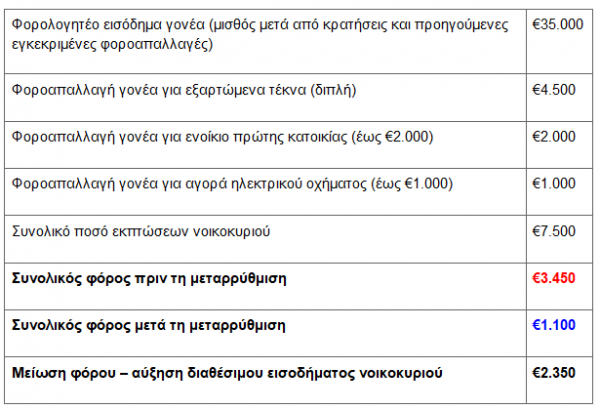 | | |
|---|---|
| Φορολογητέο εισόδημα γονέα (μισθός μετά από κρατήσεις και προηγούμενες εγκεκριμένες φοροαπαλλαγές) | €35.000 |
| Φοροαπαλλαγή γονέα για εξαρτώμενα τέκνα (διπλή) | €4.500 |
| Φοροαπαλλαγή γονέα για ενοίκιο πρώτης κατοικίας (έως €2.000) | €2.000 |
| Φοροαπαλλαγή γονέα για αγορά ηλεκτρικού οχήματος (έως €1.000) | €1.000 |
| Συνολικό ποσό εκπτώσεων νοικοκυριού | €7.500 |
| **Συνολικός φόρος πριν τη μεταρρύθμιση** | **€3.450** |
| **Συνολικός φόρος μετά τη μεταρρύθμιση** | **€1.100** |
| **Μείωση φόρου – αύξηση διαθέσιμου εισοδήματος νοικοκυριού** | **€2.350** |